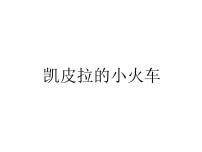 凯皮拉的小火车